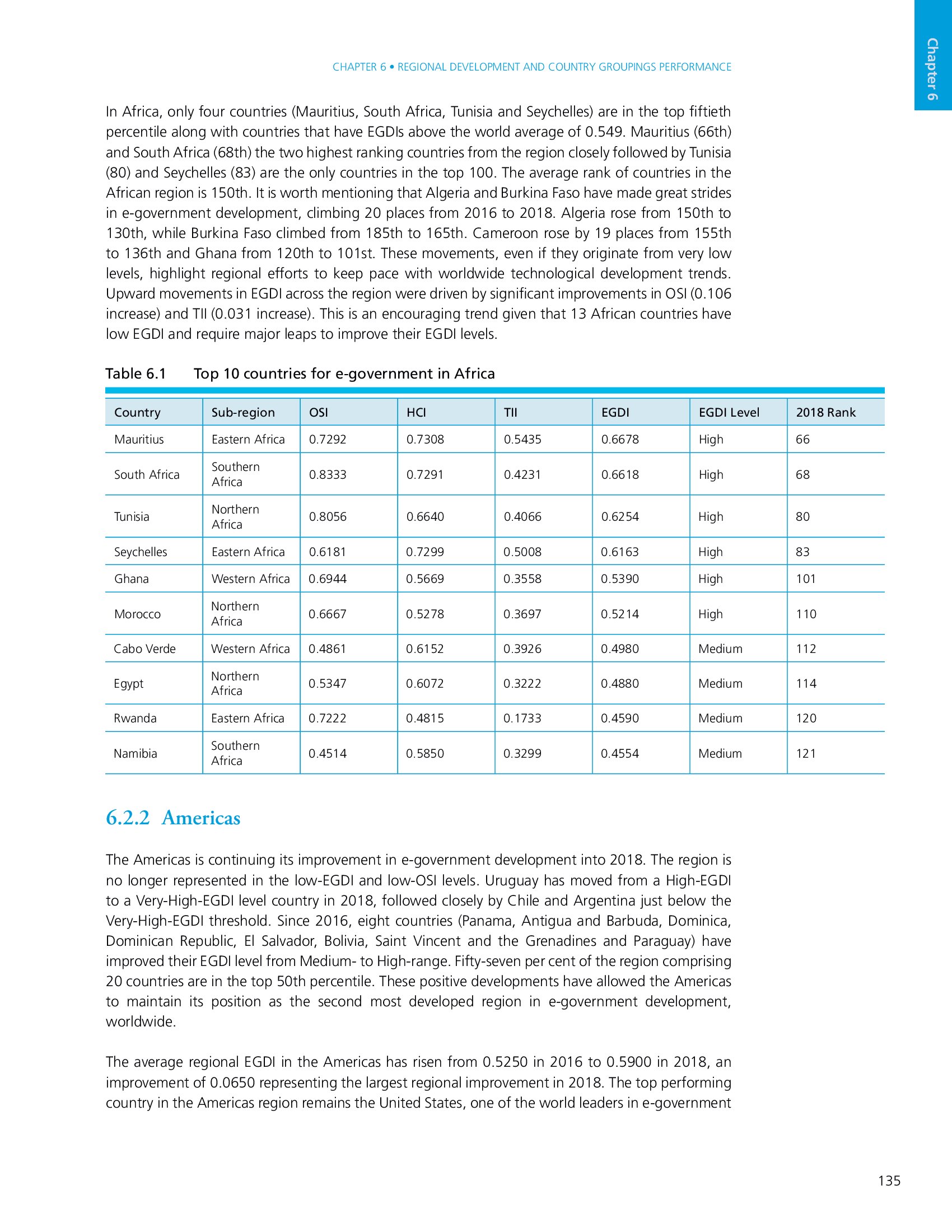 Chapter 6

CHAPTER 6 • REGIONAL DEVELOPMENT AND COUNTRY GROUPINGS PERFORMANCE

In Africa, only four countries (Mauritius, South Africa, Tunisia and Seychelles) are in the top fiftieth percentile along with countries that have EGDIs above the world average of 0.549. Mauritius (66th) and South Africa (68th) the two highest ranking countries from the region closely followed by Tunisia (80) and Seychelles (83) are the only countries in the top 100. The average rank of countries in the African region is 150th. It is worth mentioning that Algeria and Burkina Faso have made great strides in e-government development, climbing 20 places from 2016 to 2018. Algeria rose from 150th to 130th, while Burkina Faso climbed from 185th to 165th. Cameroon rose by 19 places from 155th to 136th and Ghana from 120th to 101st. These movements, even if they originate from very low levels, highlight regional efforts to keep pace with worldwide technological development trends. Upward movements in EGDI across the region were driven by significant improvements in OSI (0.106 increase) and TII (0.031 increase). This is an encouraging trend given that 13 African countries have low EGDI and require major leaps to improve their EGDI levels.

Table 6.1 Top 10 countries for e-government in Africa

| Country | Sub-region | OSI | HCI | TII | EGDI | EGDI Level | 2018 Rank |
|---|---|---|---|---|---|---|---|
| Mauritius | Eastern Africa | 0.7292 | 0.7308 | 0.5435 | 0.6678 | High | 66 |
| South Africa | Southern Africa | 0.8333 | 0.7291 | 0.4231 | 0.6618 | High | 68 |
| Tunisia | Northern Africa | 0.8056 | 0.6640 | 0.4066 | 0.6254 | High | 80 |
| Seychelles | Eastern Africa | 0.6181 | 0.7299 | 0.5008 | 0.6163 | High | 83 |
| Ghana | Western Africa | 0.6944 | 0.5669 | 0.3558 | 0.5390 | High | 101 |
| Morocco | Northern Africa | 0.6667 | 0.5278 | 0.3697 | 0.5214 | High | 110 |
| Cabo Verde | Western Africa | 0.4861 | 0.6152 | 0.3926 | 0.4980 | Medium | 112 |
| Egypt | Northern Africa | 0.5347 | 0.6072 | 0.3222 | 0.4880 | Medium | 114 |
| Rwanda | Eastern Africa | 0.7222 | 0.4815 | 0.1733 | 0.4590 | Medium | 120 |
| Namibia | Southern Africa | 0.4514 | 0.5850 | 0.3299 | 0.4554 | Medium | 121 |

6.2.2 Americas

The Americas is continuing its improvement in e-government development into 2018. The region is no longer represented in the low-EGDI and low-OSI levels. Uruguay has moved from a High-EGDI to a Very-High-EGDI level country in 2018, followed closely by Chile and Argentina just below the Very-High-EGDI threshold. Since 2016, eight countries (Panama, Antigua and Barbuda, Dominica, Dominican Republic, El Salvador, Bolivia, Saint Vincent and the Grenadines and Paraguay) have improved their EGDI level from Medium- to High-range. Fifty-seven per cent of the region comprising 20 countries are in the top 50th percentile. These positive developments have allowed the Americas to maintain its position as the second most developed region in e-government development, worldwide.

The average regional EGDI in the Americas has risen from 0.5250 in 2016 to 0.5900 in 2018, an improvement of 0.0650 representing the largest regional improvement in 2018. The top performing country in the Americas region remains the United States, one of the world leaders in e-government

135